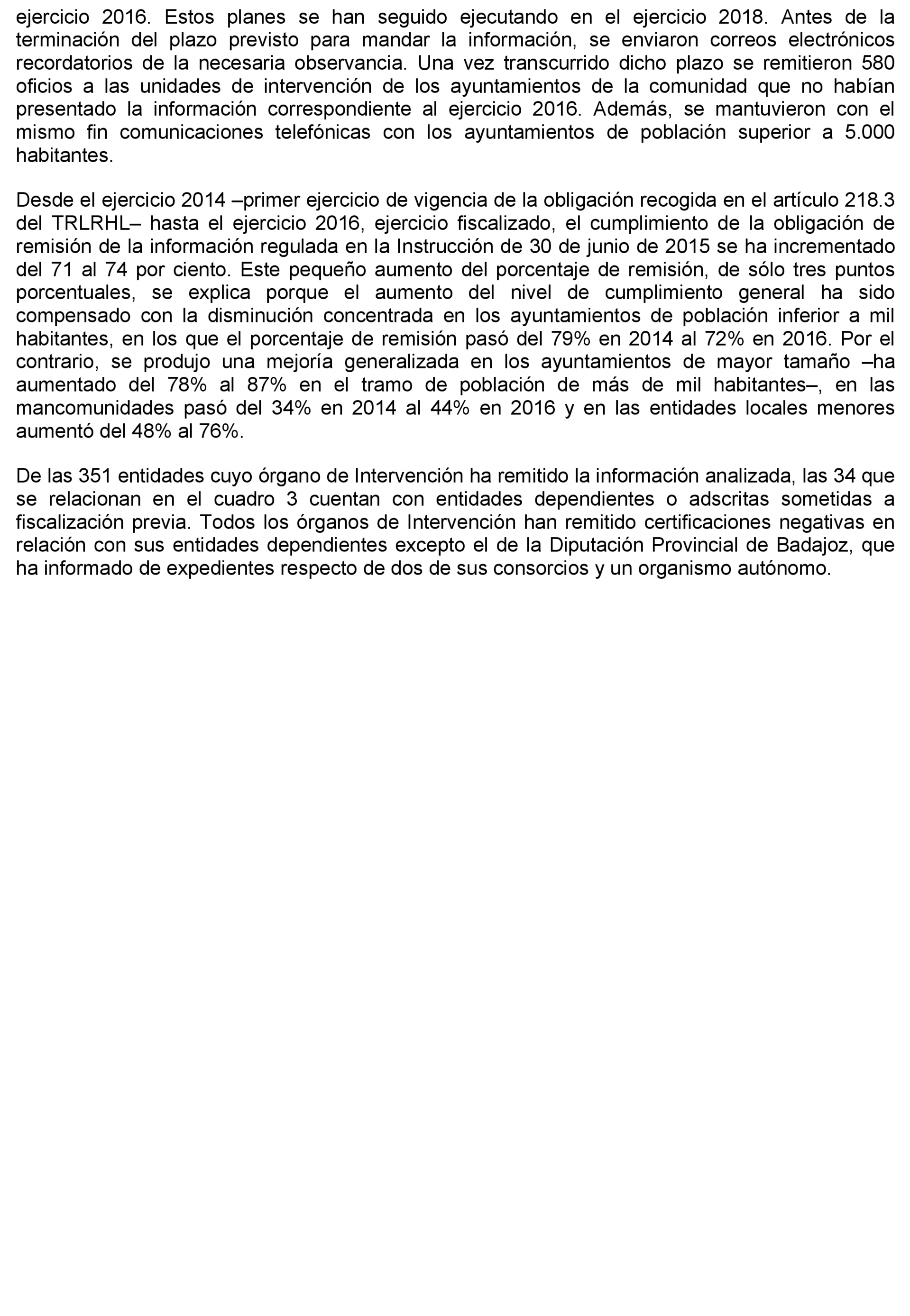 ejercicio 2016. Estos planes se han seguido ejecutando en el ejercicio 2018. Antes de la terminación del plazo previsto para mandar la información, se enviaron correos electrónicos recordatorios de la necesaria observancia. Una vez transcurrido dicho plazo se remitieron 580 oficios a las unidades de intervención de los ayuntamientos de la comunidad que no habían presentado la información correspondiente al ejercicio 2016. Además, se mantuvieron con el mismo fin comunicaciones telefónicas con los ayuntamientos de población superior a 5.000 habitantes.

Desde el ejercicio 2014 –primer ejercicio de vigencia de la obligación recogida en el artículo 218.3 del TRLRHL– hasta el ejercicio 2016, ejercicio fiscalizado, el cumplimiento de la obligación de remisión de la información regulada en la Instrucción de 30 de junio de 2015 se ha incrementado del 71 al 74 por ciento. Este pequeño aumento del porcentaje de remisión, de sólo tres puntos porcentuales, se explica porque el aumento del nivel de cumplimiento general ha sido compensado con la disminución concentrada en los ayuntamientos de población inferior a mil habitantes, en los que el porcentaje de remisión pasó del 79% en 2014 al 72% en 2016. Por el contrario, se produjo una mejoría generalizada en los ayuntamientos de mayor tamaño –ha aumentado del 78% al 87% en el tramo de población de más de mil habitantes–, en las mancomunidades pasó del 34% en 2014 al 44% en 2016 y en las entidades locales menores aumentó del 48% al 76%.

De las 351 entidades cuyo órgano de Intervención ha remitido la información analizada, las 34 que se relacionan en el cuadro 3 cuentan con entidades dependientes o adscritas sometidas a fiscalización previa. Todos los órganos de Intervención han remitido certificaciones negativas en relación con sus entidades dependientes excepto el de la Diputación Provincial de Badajoz, que ha informado de expedientes respecto de dos de sus consorcios y un organismo autónomo.